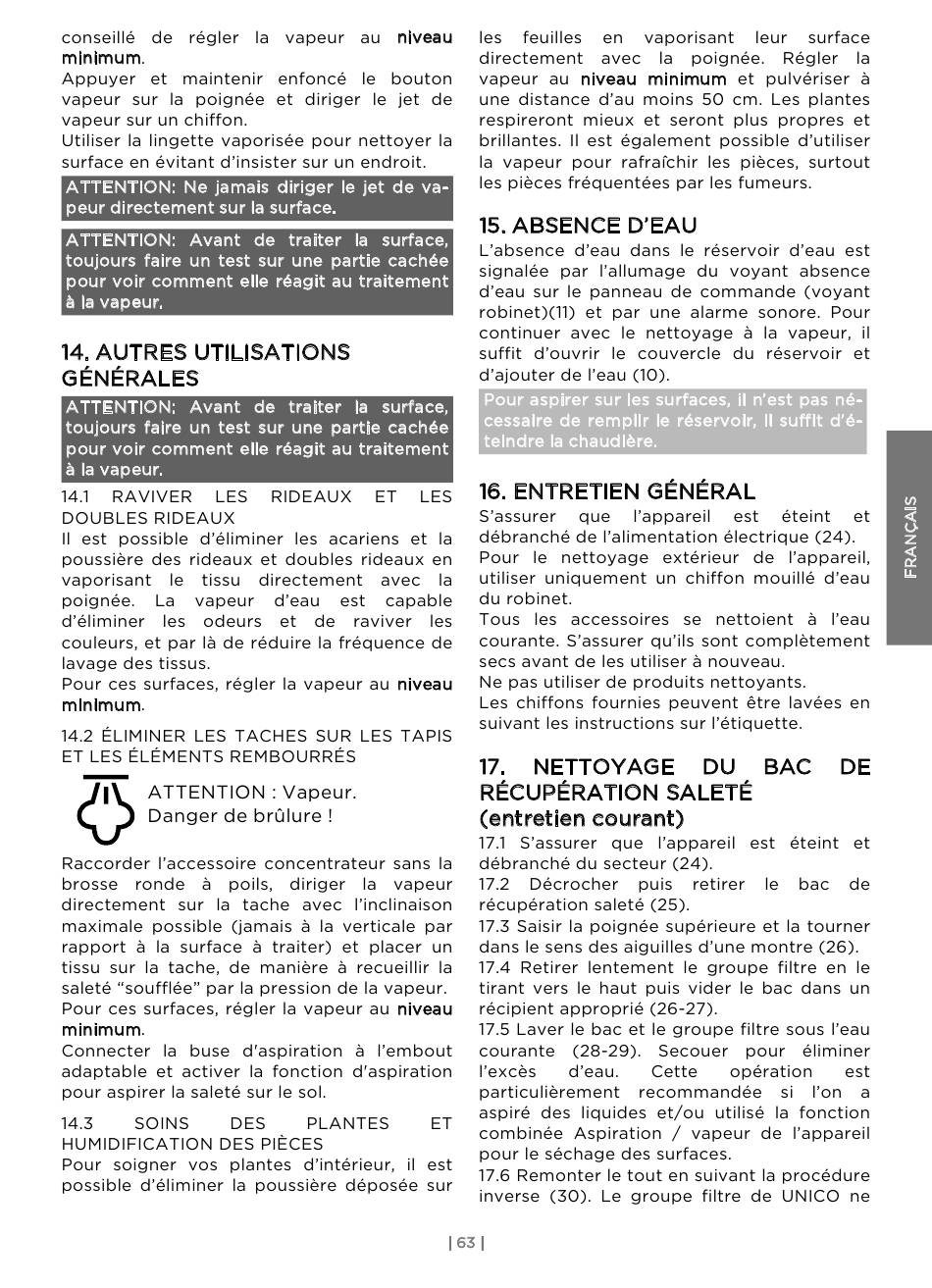 conseillé de régler la vapeur au niveau minimum.
Appuyer et maintenir enfoncé le bouton vapeur sur la poignée et diriger le jet de vapeur sur un chiffon.
Utiliser la lingette vaporisée pour nettoyer la surface en évitant d'insister sur un endroit.

ATTENTION: Ne jamais diriger le jet de vapeur directement sur la surface.

ATTENTION: Avant de traiter la surface, toujours faire un test sur une partie cachée pour voir comment elle réagit au traitement à la vapeur.

14. AUTRES UTILISATIONS GÉNÉRALES

ATTENTION: Avant de traiter la surface, toujours faire un test sur une partie cachée pour voir comment elle réagit au traitement à la vapeur.

14.1 RAVIVER LES RIDEAUX ET LES DOUBLES RIDEAUX
Il est possible d'éliminer les acariens et la poussière des rideaux et doubles rideaux en vaporisant le tissu directement avec la poignée. La vapeur d'eau est capable d'éliminer les odeurs et de raviver les couleurs, et par là de réduire la fréquence de lavage des tissus.
Pour ces surfaces, régler la vapeur au niveau minimum.

14.2 ÉLIMINER LES TACHES SUR LES TAPIS ET LES ÉLÉMENTS REMBOURRÉS

ATTENTION : Vapeur. Danger de brûlure !

Raccorder l'accessoire concentrateur sans la brosse ronde à poils, diriger la vapeur directement sur la tache avec l'inclinaison maximale possible (jamais à la verticale par rapport à la surface à traiter) et placer un tissu sur la tache, de manière à recueillir la saleté "soufflée" par la pression de la vapeur.
Pour ces surfaces, régler la vapeur au niveau minimum.
Connecter la buse d'aspiration à l'embout adaptable et activer la fonction d'aspiration pour aspirer la saleté sur le sol.

14.3 SOINS DES PLANTES ET HUMIDIFICATION DES PIÈCES
Pour soigner vos plantes d'intérieur, il est possible d'éliminer la poussière déposée sur les feuilles en vaporisant leur surface directement avec la poignée. Régler la vapeur au niveau minimum et pulvériser à une distance d'au moins 50 cm. Les plantes respireront mieux et seront plus propres et brillantes. Il est également possible d'utiliser la vapeur pour rafraîchir les pièces, surtout les pièces fréquentées par les fumeurs.

15. ABSENCE D'EAU
L'absence d'eau dans le réservoir d'eau est signalée par l'allumage du voyant absence d'eau sur le panneau de commande (voyant robinet)(11) et par une alarme sonore. Pour continuer avec le nettoyage à la vapeur, il suffit d'ouvrir le couvercle du réservoir et d'ajouter de l'eau (10).

Pour aspirer sur les surfaces, il n'est pas nécessaire de remplir le réservoir, il suffit d'éteindre la chaudière.

16. ENTRETIEN GÉNÉRAL
S'assurer que l'appareil est éteint et débranché de l'alimentation électrique (24).
Pour le nettoyage extérieur de l'appareil, utiliser uniquement un chiffon mouillé d'eau du robinet.
Tous les accessoires se nettoient à l'eau courante. S'assurer qu'ils sont complètement secs avant de les utiliser à nouveau.
Ne pas utiliser de produits nettoyants.
Les chiffons fournies peuvent être lavées en suivant les instructions sur l'étiquette.

17. NETTOYAGE DU BAC DE RÉCUPÉRATION SALETÉ (entretien courant)
17.1 S'assurer que l'appareil est éteint et débranché du secteur (24).
17.2 Décrocher puis retirer le bac de récupération saleté (25).
17.3 Saisir la poignée supérieure et la tourner dans le sens des aiguilles d'une montre (26).
17.4 Retirer lentement le groupe filtre en le tirant vers le haut puis vider le bac dans un récipient approprié (26-27).
17.5 Laver le bac et le groupe filtre sous l'eau courante (28-29). Secouer pour éliminer l'excès d'eau. Cette opération est particulièrement recommandée si l'on a aspiré des liquides et/ou utilisé la fonction combinée Aspiration / vapeur de l'appareil pour le séchage des surfaces.
17.6 Remonter le tout en suivant la procédure inverse (30). Le groupe filtre de UNICO ne

FRANÇAIS

| 63 |